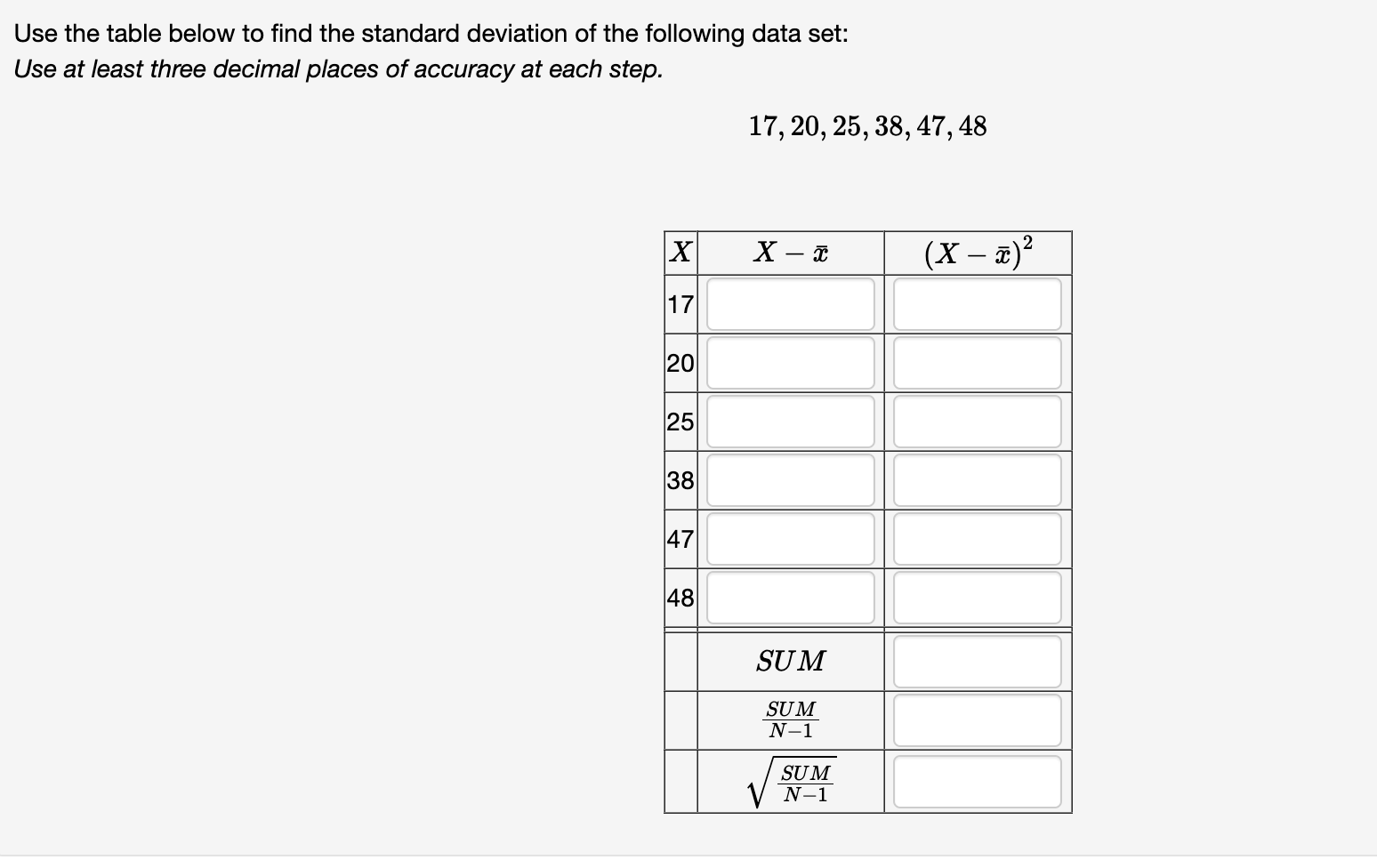 Use the table below to find the standard deviation of the following data set:
Use at least three decimal places of accuracy at each step.

$17, 20, 25, 38, 47, 48$

| $X$ | $X - \bar{x}$ | $(X - \bar{x})^2$ |
|---|---|---|
| 17 | | |
| 20 | | |
| 25 | | |
| 38 | | |
| 47 | | |
| 48 | | |
| | $SUM$ | |
| | $\frac{SUM}{N-1}$ | |
| | $\sqrt{\frac{SUM}{N-1}}$ | |